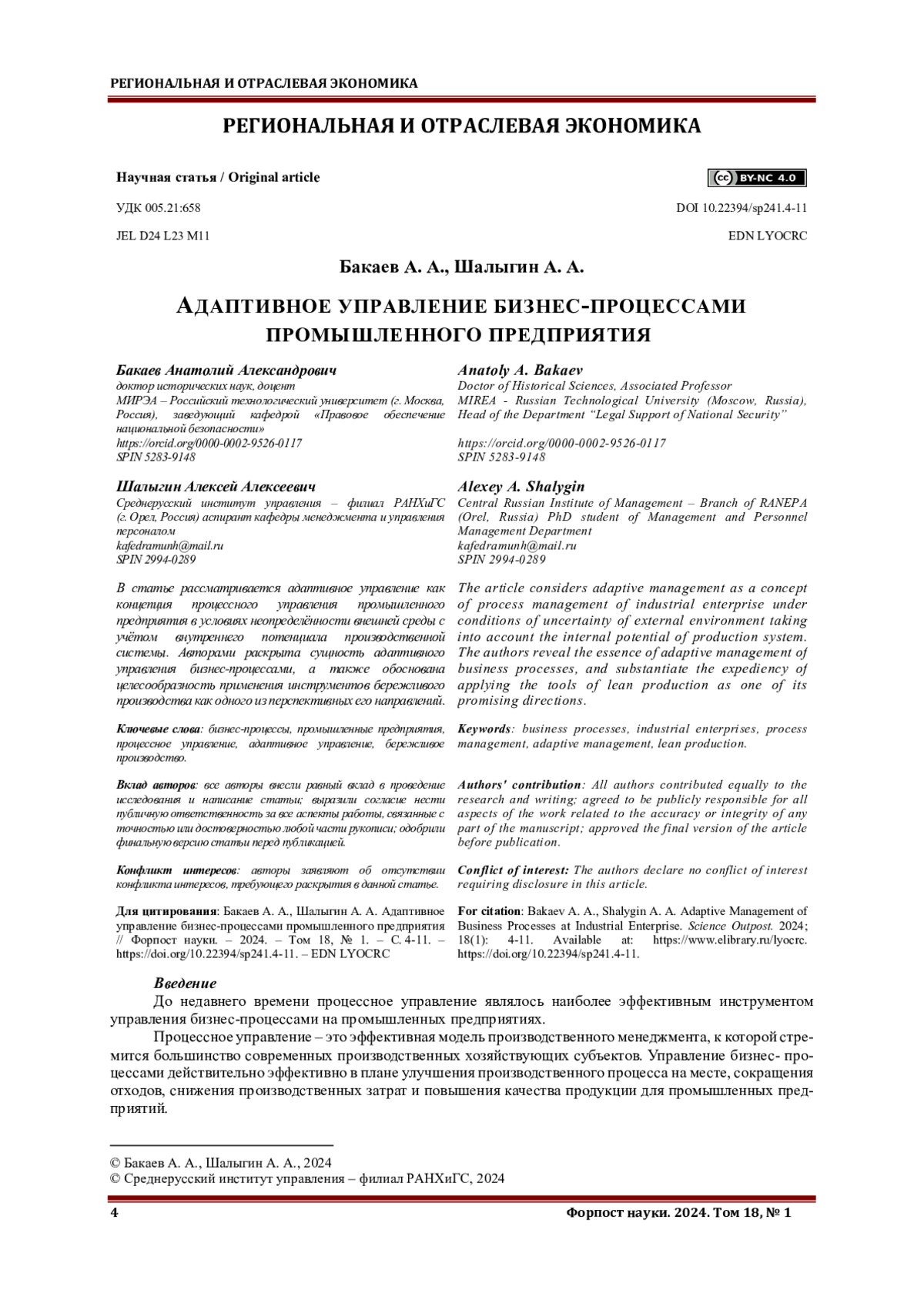 РЕГИОНАЛЬНАЯ И ОТРАСЛЕВАЯ ЭКОНОМИКА

РЕГИОНАЛЬНАЯ И ОТРАСЛЕВАЯ ЭКОНОМИКА

Научная статья / Original article

cc BY-NC 4.0

УДК 005.21:658

DOI 10.22394/sp241.4-11

JEL D24 L23 M11

EDN LYOCRC

Бакаев А. А., Шалыгин А. А.

АДАПТИВНОЕ УПРАВЛЕНИЕ БИЗНЕС-ПРОЦЕССАМИ ПРОМЫШЛЕННОГО ПРЕДПРИЯТИЯ

Бакаев Анатолий Александрович
доктор исторических наук, доцент
МИРЭА – Российский технологический университет (г. Москва, Россия), заведующий кафедрой «Правовое обеспечение национальной безопасности»
https://orcid.org/0000-0002-9526-0117
SPIN 5283-9148

Шалыгин Алексей Алексеевич
Среднерусский институт управления – филиал РАНХиГС (г. Орел, Россия) аспирант кафедры менеджмента и управления персоналом
kafedramunh@mail.ru
SPIN 2994-0289

В статье рассматривается адаптивное управление как концепция процессного управления промышленного предприятия в условиях неопределённости внешней среды с учётом внутреннего потенциала производственной системы. Авторами раскрыта сущность адаптивного управления бизнес-процессами, а также обоснована целесообразность применения инструментов бережливого производства как одного из перспективных его направлений.

Ключевые слова: бизнес-процессы, промышленные предприятия, процессное управление, адаптивное управление, бережливое производство.

Вклад авторов: все авторы внесли равный вклад в проведение исследования и написание статьи; выразили согласие нести публичную ответственность за все аспекты работы, связанные с точностью или достоверностью любой части рукописи; одобрили финальную версию статьи перед публикацией.

Конфликт интересов: авторы заявляют об отсутствии конфликта интересов, требующего раскрытия в данной статье.

Для цитирования: Бакаев А. А., Шалыгин А. А. Адаптивное управление бизнес-процессами промышленного предприятия // Форпост науки. – 2024. – Том 18, № 1. – С. 4-11. – https://doi.org/10.22394/sp241.4-11. – EDN LYOCRC

Anatoly A. Bakaev
Doctor of Historical Sciences, Associated Professor
MIREA - Russian Technological University (Moscow, Russia), Head of the Department “Legal Support of National Security”
https://orcid.org/0000-0002-9526-0117
SPIN 5283-9148

Alexey A. Shalygin
Central Russian Institute of Management – Branch of RANEPA (Orel, Russia) PhD student of Management and Personnel Management Department
kafedramunh@mail.ru
SPIN 2994-0289

The article considers adaptive management as a concept of process management of industrial enterprise under conditions of uncertainty of external environment taking into account the internal potential of production system. The authors reveal the essence of adaptive management of business processes, and substantiate the expediency of applying the tools of lean production as one of its promising directions.

Keywords: business processes, industrial enterprises, process management, adaptive management, lean production.

Authors' contribution: All authors contributed equally to the research and writing; agreed to be publicly responsible for all aspects of the work related to the accuracy or integrity of any part of the manuscript; approved the final version of the article before publication.

Conflict of interest: The authors declare no conflict of interest requiring disclosure in this article.

For citation: Bakaev A. A., Shalygin A. A. Adaptive Management of Business Processes at Industrial Enterprise. Science Outpost. 2024; 18(1): 4-11. Available at: https://www.elibrary.ru/lyocrc. https://doi.org/10.22394/sp241.4-11.

Введение
До недавнего времени процессное управление являлось наиболее эффективным инструментом управления бизнес-процессами на промышленных предприятиях.

Процессное управление – это эффективная модель производственного менеджмента, к которой стремится большинство современных производственных хозяйствующих субъектов. Управление бизнес- процессами действительно эффективно в плане улучшения производственного процесса на месте, сокращения отходов, снижения производственных затрат и повышения качества продукции для промышленных предприятий.

© Бакаев А. А., Шалыгин А. А., 2024
© Среднерусский институт управления – филиал РАНХиГС, 2024

4

Форпост науки. 2024. Том 18, № 1